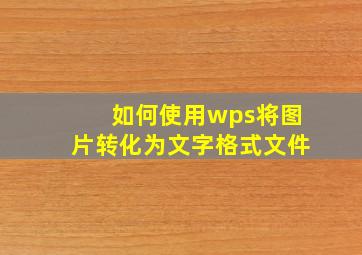 如何使用wps将图片转化为文字格式文件